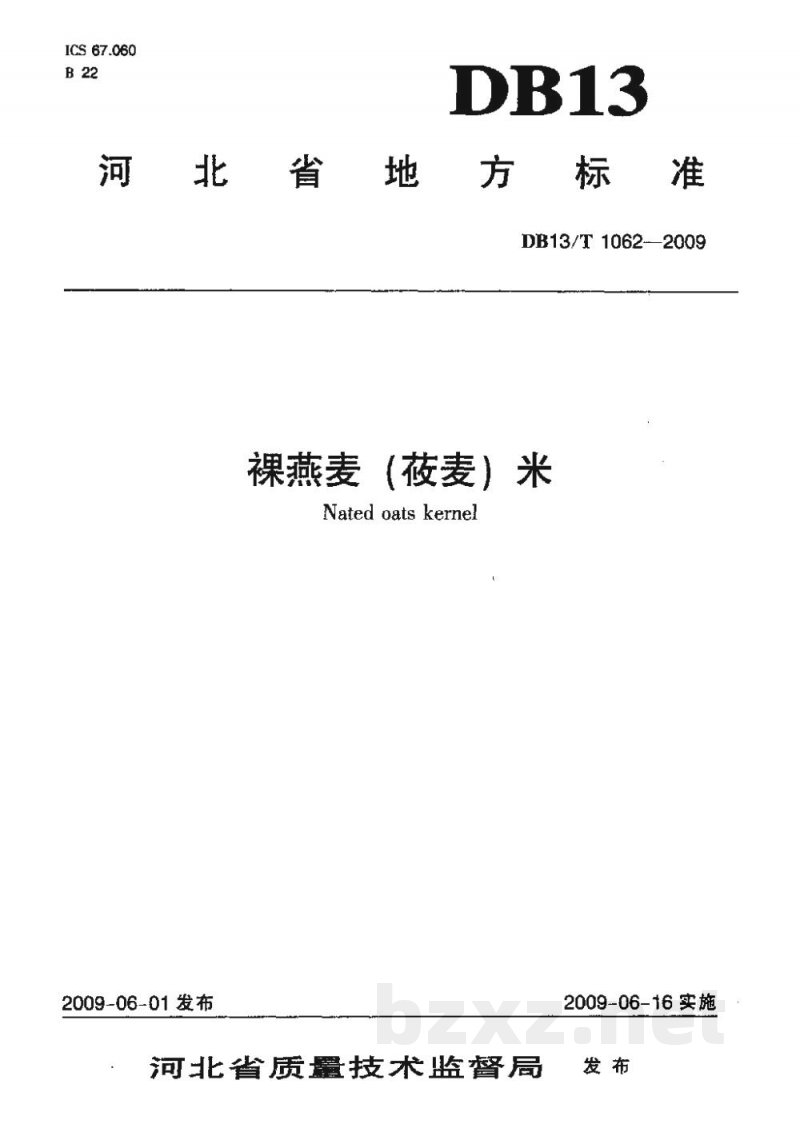 ICS 67.060
B 22

DB13

河北省地方标准

DB13/T 1062—2009

裸燕麦（莜麦）米

Nated oats kernel

2009-06-01 发布

2009-06-16 实施

bzxz.net

河北省质量技术监督局 发布